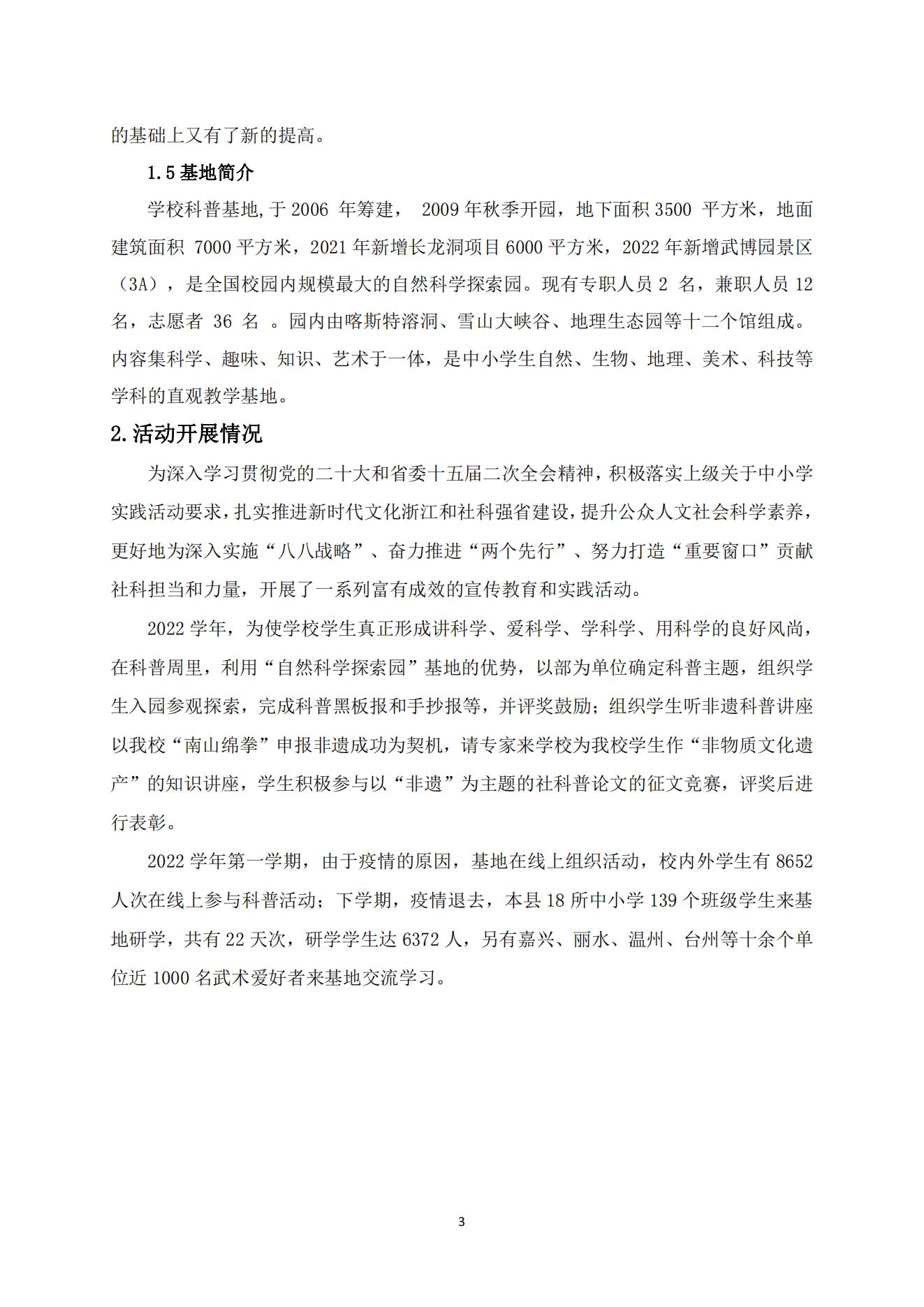 的基础上又有了新的提高。

1.5 基地简介

学校科普基地,于 2006 年筹建， 2009 年秋季开园，地下面积 3500 平方米，地面建筑面积 7000 平方米，2021 年新增长龙洞项目 6000 平方米，2022 年新增武博园景区（3A），是全国校园内规模最大的自然科学探索园。现有专职人员 2 名，兼职人员 12 名，志愿者 36 名 。园内由喀斯特溶洞、雪山大峡谷、地理生态园等十二个馆组成。内容集科学、趣味、知识、艺术于一体，是中小学生自然、生物、地理、美术、科技等学科的直观教学基地。

2.活动开展情况

为深入学习贯彻党的二十大和省委十五届二次全会精神，积极落实上级关于中小学实践活动要求，扎实推进新时代文化浙江和社科强省建设，提升公众人文社会科学素养，更好地为深入实施“八八战略”、奋力推进“两个先行”、努力打造“重要窗口”贡献社科担当和力量，开展了一系列富有成效的宣传教育和实践活动。

2022 学年，为使学校学生真正形成讲科学、爱科学、学科学、用科学的良好风尚，在科普周里，利用“自然科学探索园”基地的优势，以部为单位确定科普主题，组织学生入园参观探索，完成科普黑板报和手抄报等，并评奖鼓励；组织学生听非遗科普讲座以我校“南山绵拳”申报非遗成功为契机，请专家来学校为我校学生作“非物质文化遗产”的知识讲座，学生积极参与以“非遗”为主题的社科普论文的征文竞赛，评奖后进行表彰。

2022 学年第一学期，由于疫情的原因，基地在线上组织活动，校内外学生有 8652 人次在线上参与科普活动；下学期，疫情退去，本县 18 所中小学 139 个班级学生来基地研学，共有 22 天次，研学学生达 6372 人，另有嘉兴、丽水、温州、台州等十余个单位近 1000 名武术爱好者来基地交流学习。

3